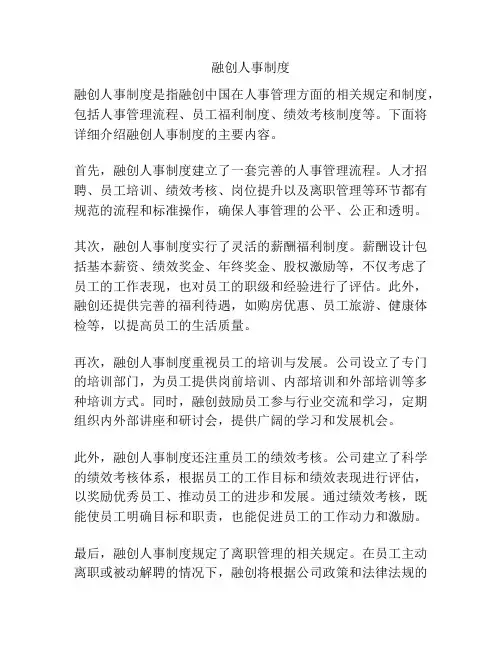 融创人事制度

融创人事制度是指融创中国在人事管理方面的相关规定和制度，包括人事管理流程、员工福利制度、绩效考核制度等。下面将详细介绍融创人事制度的主要内容。

首先，融创人事制度建立了一套完善的人事管理流程。人才招聘、员工培训、绩效考核、岗位提升以及离职管理等环节都有规范的流程和标准操作，确保人事管理的公平、公正和透明。

其次，融创人事制度实行了灵活的薪酬福利制度。薪酬设计包括基本薪资、绩效奖金、年终奖金、股权激励等，不仅考虑了员工的工作表现，也对员工的职级和经验进行了评估。此外，融创还提供完善的福利待遇，如购房优惠、员工旅游、健康体检等，以提高员工的生活质量。

再次，融创人事制度重视员工的培训与发展。公司设立了专门的培训部门，为员工提供岗前培训、内部培训和外部培训等多种培训方式。同时，融创鼓励员工参与行业交流和学习，定期组织内外部讲座和研讨会，提供广阔的学习和发展机会。

此外，融创人事制度还注重员工的绩效考核。公司建立了科学的绩效考核体系，根据员工的工作目标和绩效表现进行评估，以奖励优秀员工、推动员工的进步和发展。通过绩效考核，既能使员工明确目标和职责，也能促进员工的工作动力和激励。

最后，融创人事制度规定了离职管理的相关规定。在员工主动离职或被动解聘的情况下，融创将根据公司政策和法律法规的